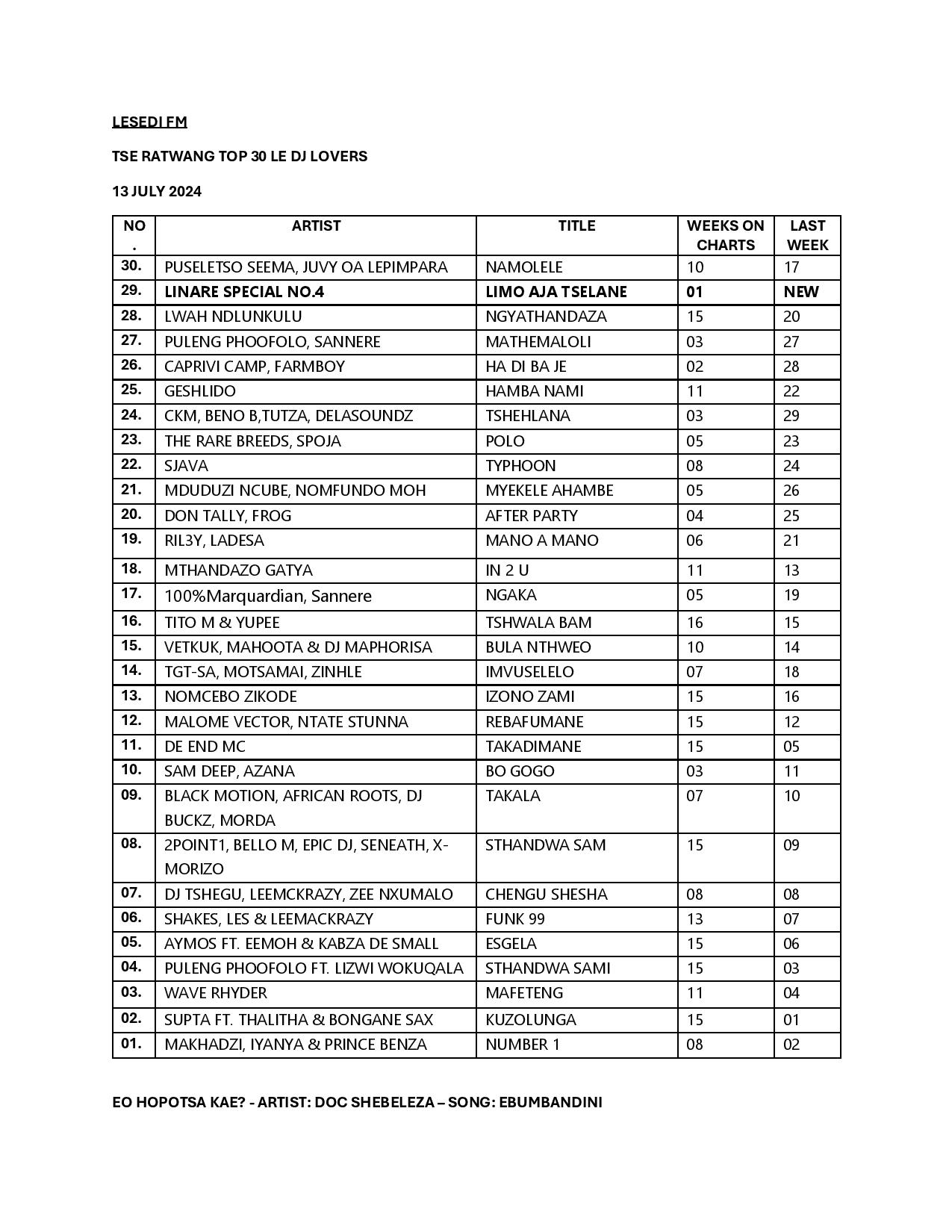 LESEDI FM

TSE RATWANG TOP 30 LE DJ LOVERS

13 JULY 2024

| NO. | ARTIST | TITLE | WEEKS ON CHARTS | LAST WEEK |
|---|---|---|---|---|
| 30. | PUSELETSO SEEMA, JUVY OA LEPIMPARA | NAMOLELE | 10 | 17 |
| 29. | LINARE SPECIAL NO.4 | LIMO AJA TSELANE | 01 | NEW |
| 28. | LWAH NDLUNKULU | NGYATHANDAZA | 15 | 20 |
| 27. | PULENG PHOOFOLO, SANNERE | MATHEMALOLI | 03 | 27 |
| 26. | CAPRIVI CAMP, FARMBOY | HA DI BA JE | 02 | 28 |
| 25. | GESHLIDO | HAMBA NAMI | 11 | 22 |
| 24. | CKM, BENO B,TUTZA, DELASOUNDZ | TSHEHLANA | 03 | 29 |
| 23. | THE RARE BREEDS, SPOJA | POLO | 05 | 23 |
| 22. | SJAVA | TYPHOON | 08 | 24 |
| 21. | MDUDUZI NCUBE, NOMFUNDO MOH | MYEKELE AHAMBE | 05 | 26 |
| 20. | DON TALLY, FROG | AFTER PARTY | 04 | 25 |
| 19. | RIL3Y, LADESA | MANO A MANO | 06 | 21 |
| 18. | MTHANDAZO GATYA | IN 2 U | 11 | 13 |
| 17. | 100%Marquardian, Sannere | NGAKA | 05 | 19 |
| 16. | TITO M & YUPEE | TSHWALA BAM | 16 | 15 |
| 15. | VETKUK, MAHOOTA & DJ MAPHORISA | BULA NTHWEO | 10 | 14 |
| 14. | TGT-SA, MOTSAMAI, ZINHLE | IMVUSELELO | 07 | 18 |
| 13. | NOMCEBO ZIKODE | IZONO ZAMI | 15 | 16 |
| 12. | MALOME VECTOR, NTATE STUNNA | REBAFUMANE | 15 | 12 |
| 11. | DE END MC | TAKADIMANE | 15 | 05 |
| 10. | SAM DEEP, AZANA | BO GOGO | 03 | 11 |
| 09. | BLACK MOTION, AFRICAN ROOTS, DJ BUCKZ, MORDA | TAKALA | 07 | 10 |
| 08. | 2POINT1, BELLO M, EPIC DJ, SENEATH, X-MORIZO | STHANDWA SAM | 15 | 09 |
| 07. | DJ TSHEGU, LEEMCKRAZY, ZEE NXUMALO | CHENGU SHESHA | 08 | 08 |
| 06. | SHAKES, LES & LEEMACKRAZY | FUNK 99 | 13 | 07 |
| 05. | AYMOS FT. EEMOH & KABZA DE SMALL | ESGELA | 15 | 06 |
| 04. | PULENG PHOOFOLO FT. LIZWI WOKUQALA | STHANDWA SAMI | 15 | 03 |
| 03. | WAVE RHYDER | MAFETENG | 11 | 04 |
| 02. | SUPTA FT. THALITHA & BONGANE SAX | KUZOLUNGA | 15 | 01 |
| 01. | MAKHADZI, IYANYA & PRINCE BENZA | NUMBER 1 | 08 | 02 |

EO HOPOTSA KAE? - ARTIST: DOC SHEBELEZA – SONG: EBUMBANDINI